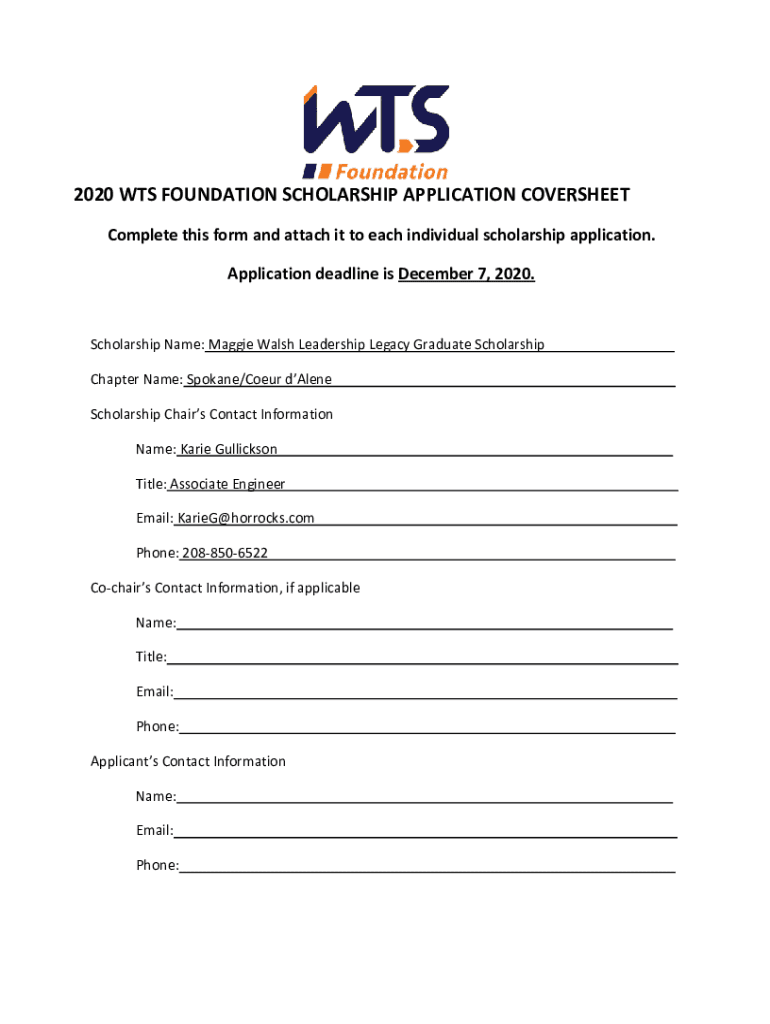 WTS
Foundation

2020 WTS FOUNDATION SCHOLARSHIP APPLICATION COVERSHEET

Complete this form and attach it to each individual scholarship application.

Application deadline is December 7, 2020.

Scholarship Name: Maggie Walsh Leadership Legacy Graduate Scholarship

Chapter Name: Spokane/Coeur d'Alene

Scholarship Chair's Contact Information

Name: Karie Gullickson

Title: Associate Engineer

Email: KarieG@horrocks.com

Phone: 208-850-6522

Co-chair's Contact Information, if applicable

Name:

Title:

Email:

Phone:

Applicant's Contact Information

Name:

Email:

Phone: